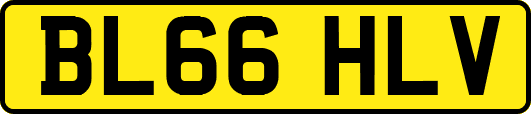 BL66 HLV